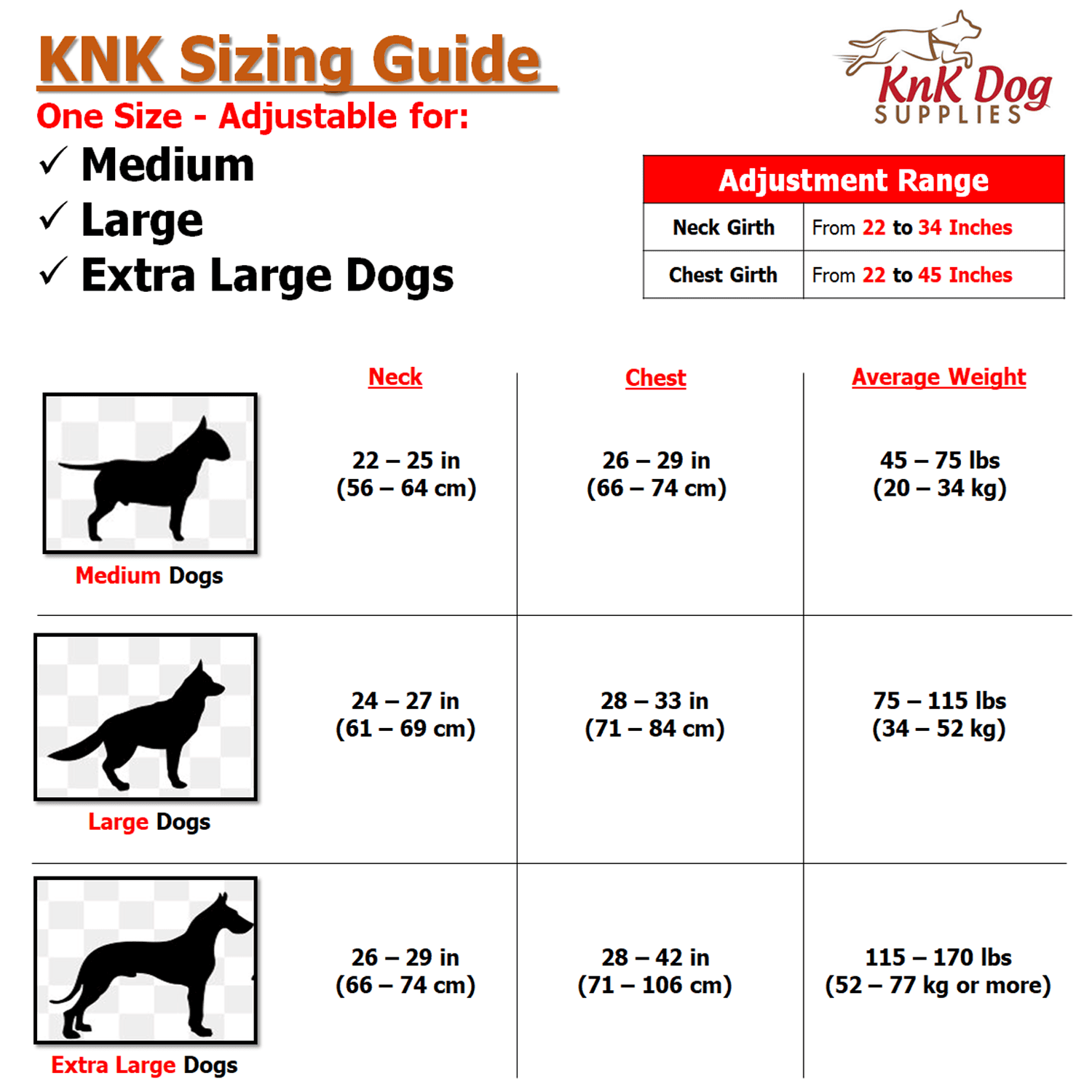 KNK Sizing Guide

One Size - Adjustable for:
✓ Medium
✓ Large
✓ Extra Large Dogs

KnK Dog SUPPLIES

| Adjustment Range | |
|---|---|
| Neck Girth | From 22 to 34 Inches |
| Chest Girth | From 22 to 45 Inches |

| | Neck | Chest | Average Weight |
|---|---|---|---|
| Medium Dogs | 22 – 25 in (56 – 64 cm) | 26 – 29 in (66 – 74 cm) | 45 – 75 lbs (20 – 34 kg) |
| Large Dogs | 24 – 27 in (61 – 69 cm) | 28 – 33 in (71 – 84 cm) | 75 – 115 lbs (34 – 52 kg) |
| Extra Large Dogs | 26 – 29 in (66 – 74 cm) | 28 – 42 in (71 – 106 cm) | 115 – 170 lbs (52 – 77 kg or more) |